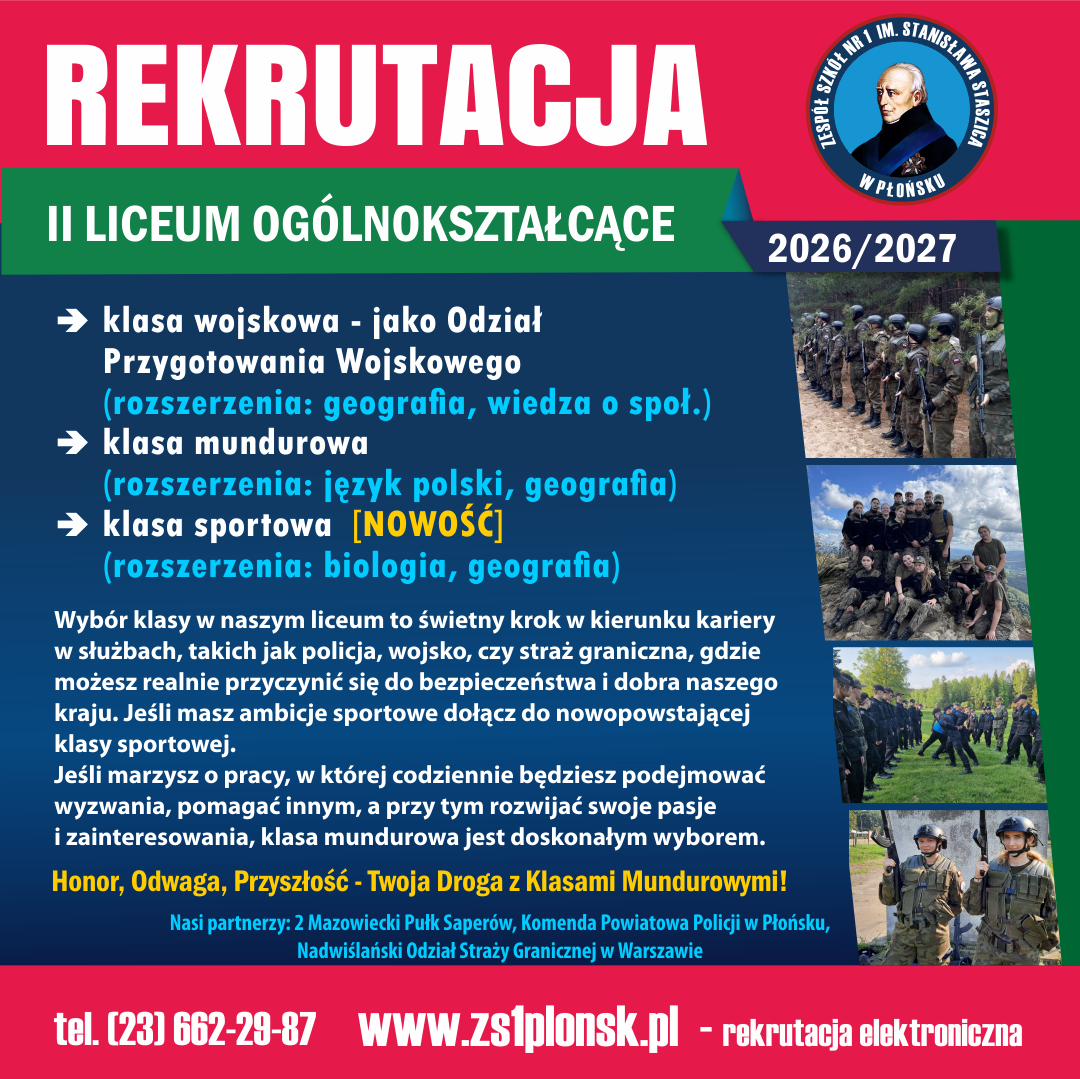 REKRUTACJA

ZESPÓŁ SZKÓŁ NR 1 IM. STANISŁAWA STASZICA W PŁOŃSKU

II LICEUM OGÓLNOKSZTAŁCĄCE

2026/2027

➔ klasa wojskowa - jako Odział Przygotowania Wojskowego (rozszerzenia: geografia, wiedza o społ.)
➔ klasa mundurowa (rozszerzenia: język polski, geografia)
➔ klasa sportowa [NOWOŚĆ] (rozszerzenia: biologia, geografia)

Wybór klasy w naszym liceum to świetny krok w kierunku kariery w służbach, takich jak policja, wojsko, czy straż graniczna, gdzie możesz realnie przyczynić się do bezpieczeństwa i dobra naszego kraju. Jeśli masz ambicje sportowe dołącz do nowopowstającej klasy sportowej.
Jeśli marzysz o pracy, w której codziennie będziesz podejmować wyzwania, pomagać innym, a przy tym rozwijać swoje pasje i zainteresowania, klasa mundurowa jest doskonałym wyborem.

Honor, Odwaga, Przyszłość - Twoja Droga z Klasami Mundurowymi!

Nasi partnerzy: 2 Mazowiecki Pułk Saperów, Komenda Powiatowa Policji w Płońsku, Nadwiślański Odział Straży Granicznej w Warszawie

tel. (23) 662-29-87 www.zs1plonsk.pl - rekrutacja elektroniczna